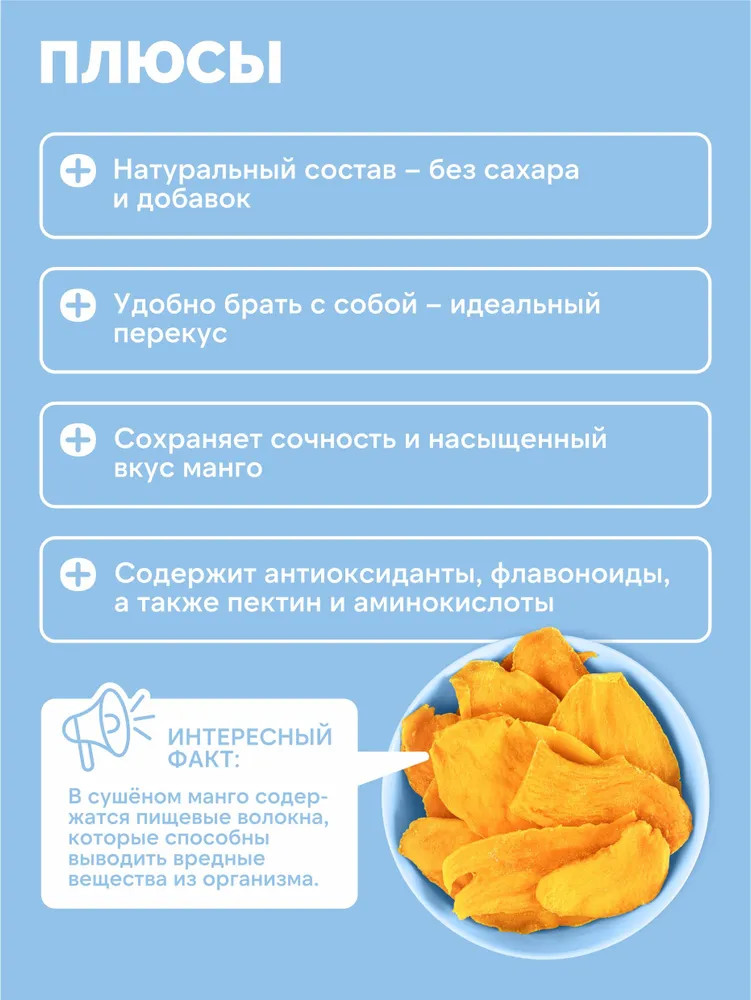 ПЛЮСЫ

Натуральный состав – без сахара и добавок

Удобно брать с собой – идеальный перекус

Сохраняет сочность и насыщенный вкус манго

Содержит антиоксиданты, флавоноиды, а также пектин и аминокислоты

ИНТЕРЕСНЫЙ ФАКТ:

В сушёном манго содержатся пищевые волокна, которые способны выводить вредные вещества из организма.